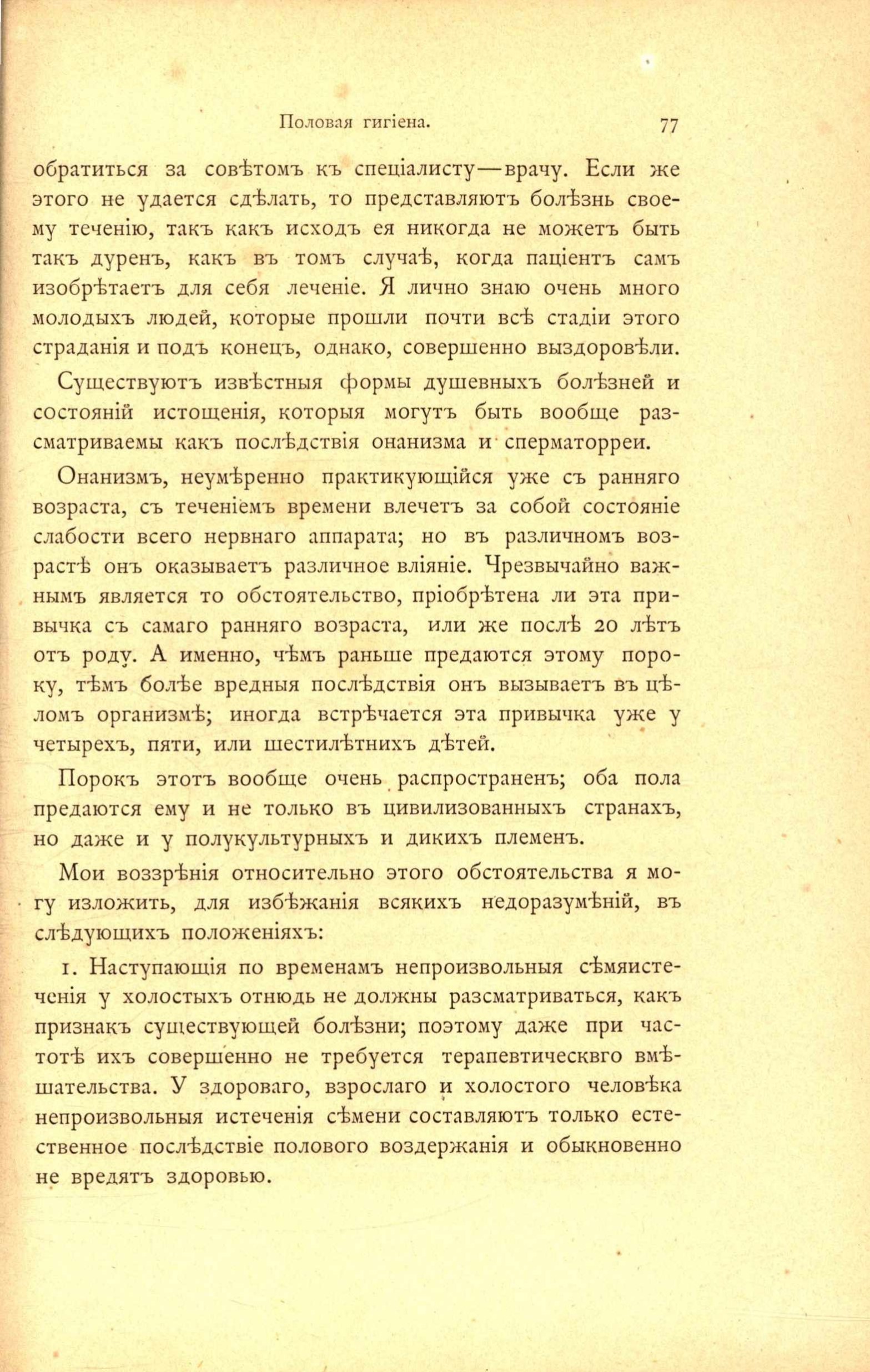 Половая гигіена. 77

обратиться за совѣтомъ къ спеціалисту—врачу. Если же этого не удается сдѣлать, то представляютъ болѣзнь своему теченію, такъ какъ исходъ ея никогда не можетъ быть такъ дуренъ, какъ въ томъ случаѣ, когда паціентъ самъ изобрѣтаетъ для себя леченіе. Я лично знаю очень много молодыхъ людей, которые прошли почти всѣ стадіи этого страданія и подъ конецъ, однако, совершенно выздоровѣли.

Существуютъ извѣстныя формы душевныхъ болѣзней и состояній истощенія, которыя могутъ быть вообще разсматриваемы какъ послѣдствія онанизма и сперматорреи.

Онанизмъ, неумѣренно практикующійся уже съ ранняго возраста, съ теченіемъ времени влечетъ за собой состояніе слабости всего нервнаго аппарата; но въ различномъ возрастѣ онъ оказываетъ различное вліяніе. Чрезвычайно важнымъ является то обстоятельство, пріобрѣтена ли эта привычка съ самаго ранняго возраста, или же послѣ 20 лѣтъ отъ роду. А именно, чѣмъ раньше предаются этому пороку, тѣмъ болѣе вредныя послѣдствія онъ вызываетъ въ цѣломъ организмѣ; иногда встрѣчается эта привычка уже у четырехъ, пяти, или шестилѣтнихъ дѣтей.

Порокъ этотъ вообще очень распространенъ; оба пола предаются ему и не только въ цивилизованныхъ странахъ, но даже и у полукультурныхъ и дикихъ племенъ.

Мои воззрѣнія относительно этого обстоятельства я могу изложить, для избѣжанія всякихъ недоразумѣній, въ слѣдующихъ положеніяхъ:

1. Наступающія по временамъ непроизвольныя сѣмяистеченія у холостыхъ отнюдь не должны разсматриваться, какъ признакъ существующей болѣзни; поэтому даже при частотѣ ихъ совершенно не требуется терапевтическвго вмѣшательства. У здороваго, взрослаго и холостого человѣка непроизвольныя истеченія сѣмени составляютъ только естественное послѣдствіе полового воздержанія и обыкновенно не вредятъ здоровью.